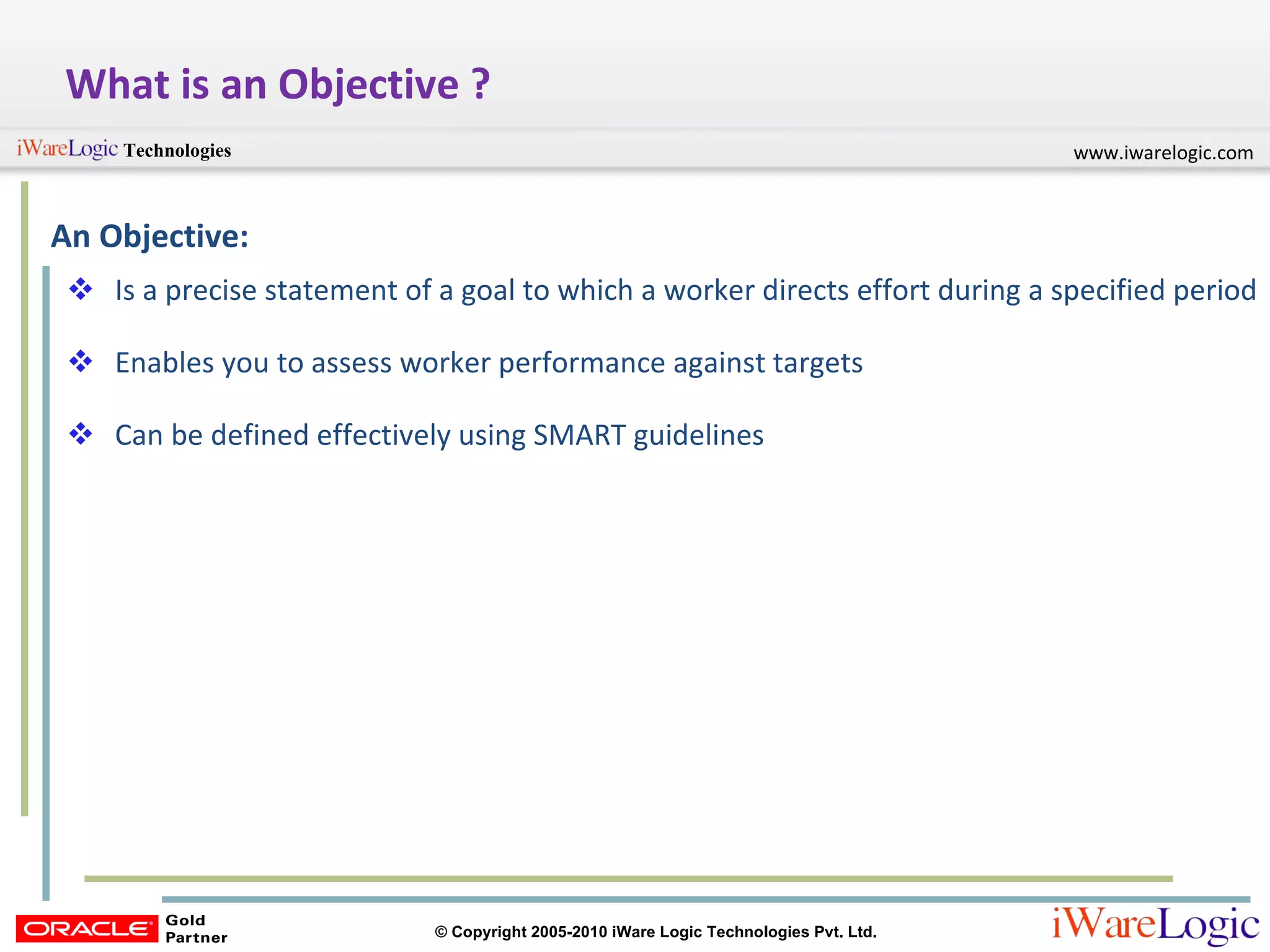 What is an Objective ?

iWareLogic Technologies

www.iwarelogic.com

An Objective:

❖ Is a precise statement of a goal to which a worker directs effort during a specified period

❖ Enables you to assess worker performance against targets

❖ Can be defined effectively using SMART guidelines

ORACLE Gold Partner

© Copyright 2005-2010 iWare Logic Technologies Pvt. Ltd.

iWareLogic